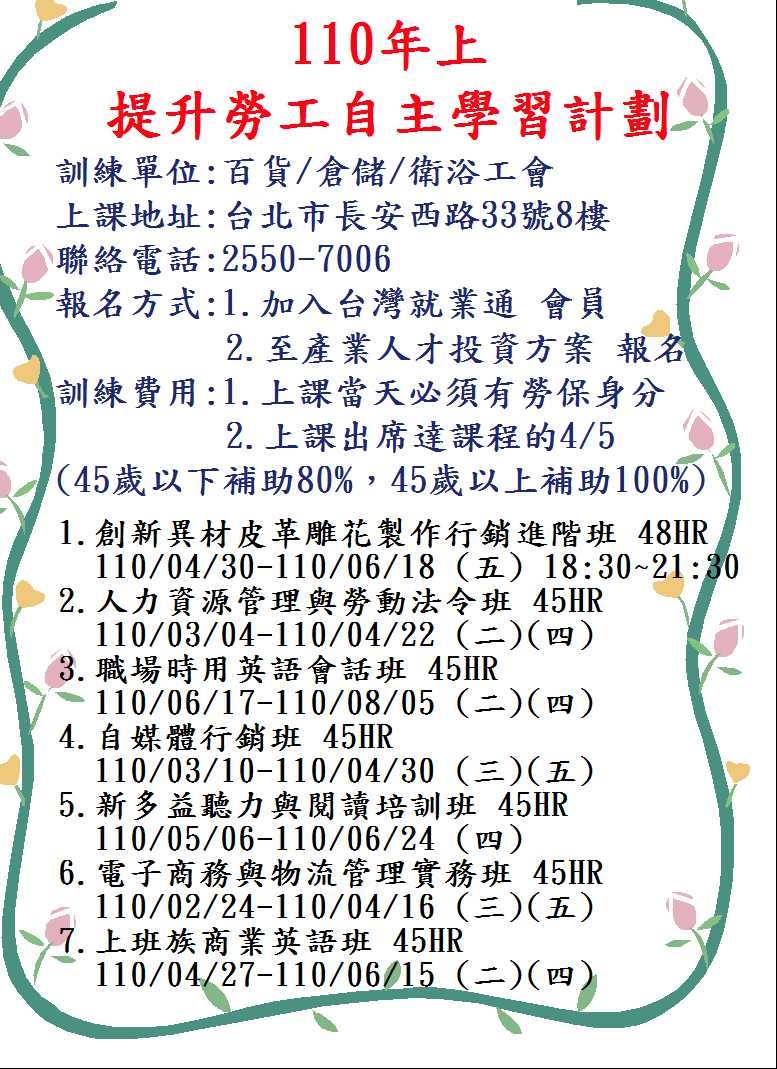 110年上
提升勞工自主學習計劃

訓練單位:百貨/倉儲/衛浴工會
上課地址:台北市長安西路33號8樓
聯絡電話:2550-7006
報名方式:1.加入台灣就業通 會員
2.至產業人才投資方案 報名
訓練費用:1.上課當天必須有勞保身分
2.上課出席達課程的4/5
(45歲以下補助80%，45歲以上補助100%)

1.創新異材皮革雕花製作行銷進階班 48HR
110/04/30-110/06/18 (五) 18:30~21:30
2.人力資源管理與勞動法令班 45HR
110/03/04-110/04/22 (二)(四)
3.職場時用英語會話班 45HR
110/06/17-110/08/05 (二)(四)
4.自媒體行銷班 45HR
110/03/10-110/04/30 (三)(五)
5.新多益聽力與閱讀培訓班 45HR
110/05/06-110/06/24 (四)
6.電子商務與物流管理實務班 45HR
110/02/24-110/04/16 (三)(五)
7.上班族商業英語班 45HR
110/04/27-110/06/15 (二)(四)